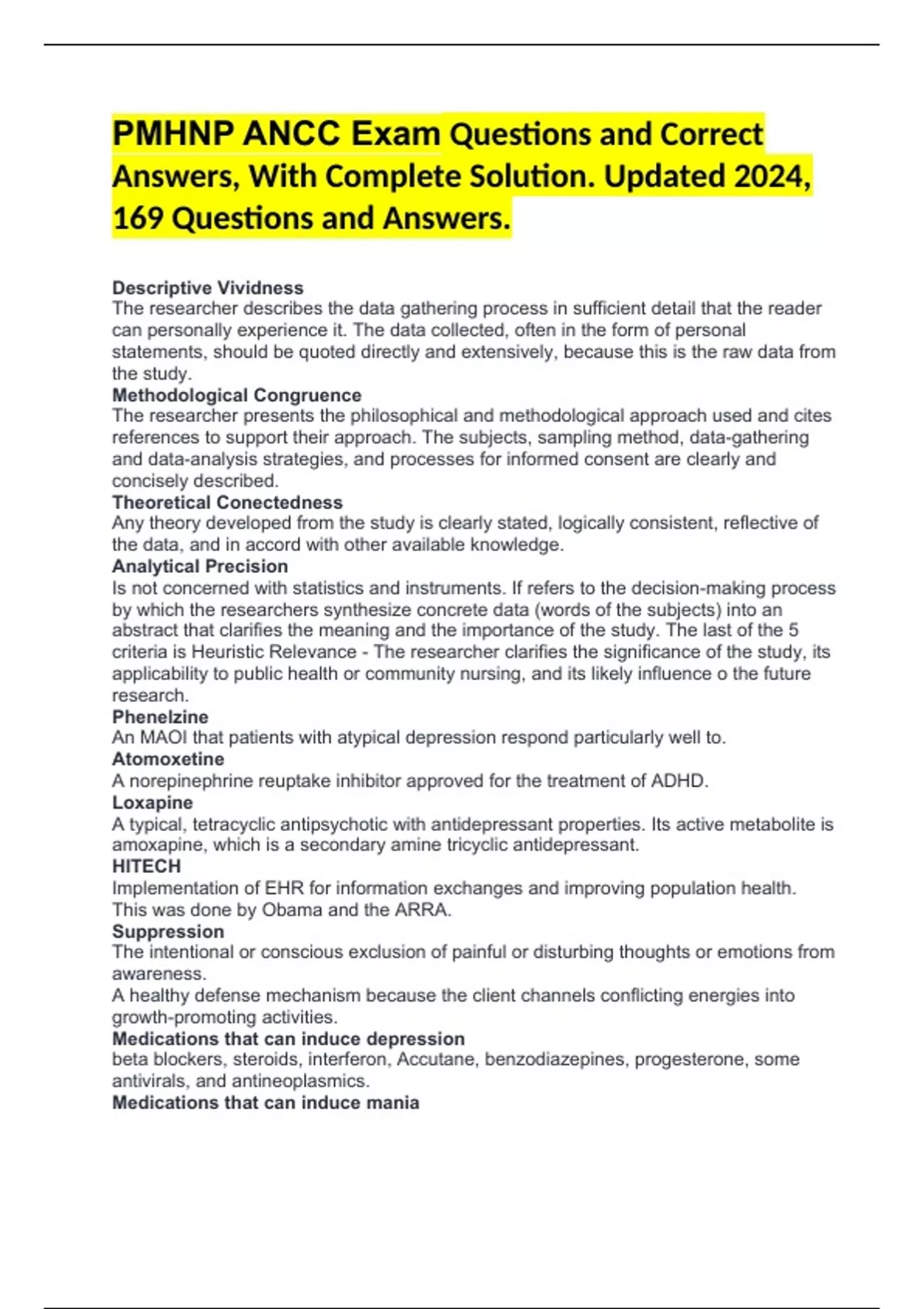 PMHNP ANCC Exam Questions and Correct Answers, With Complete Solution. Updated 2024, 169 Questions and Answers.

Descriptive Vividness
The researcher describes the data gathering process in sufficient detail that the reader can personally experience it. The data collected, often in the form of personal statements, should be quoted directly and extensively, because this is the raw data from the study.
Methodological Congruence
The researcher presents the philosophical and methodological approach used and cites references to support their approach. The subjects, sampling method, data-gathering and data-analysis strategies, and processes for informed consent are clearly and concisely described.
Theoretical Conectedness
Any theory developed from the study is clearly stated, logically consistent, reflective of the data, and in accord with other available knowledge.
Analytical Precision
Is not concerned with statistics and instruments. If refers to the decision-making process by which the researchers synthesize concrete data (words of the subjects) into an abstract that clarifies the meaning and the importance of the study. The last of the 5 criteria is Heuristic Relevance - The researcher clarifies the significance of the study, its applicability to public health or community nursing, and its likely influence o the future research.
Phenelzine
An MAOI that patients with atypical depression respond particularly well to.
Atomoxetine
A norepinephrine reuptake inhibitor approved for the treatment of ADHD.
Loxapine
A typical, tetracyclic antipsychotic with antidepressant properties. Its active metabolite is amoxapine, which is a secondary amine tricyclic antidepressant.
HITECH
Implementation of EHR for information exchanges and improving population health. This was done by Obama and the ARRA.
Suppression
The intentional or conscious exclusion of painful or disturbing thoughts or emotions from awareness.
A healthy defense mechanism because the client channels conflicting energies into growth-promoting activities.
Medications that can induce depression
beta blockers, steroids, interferon, Accutane, benzodiazepines, progesterone, some antivirals, and antineoplasmics.
Medications that can induce mania